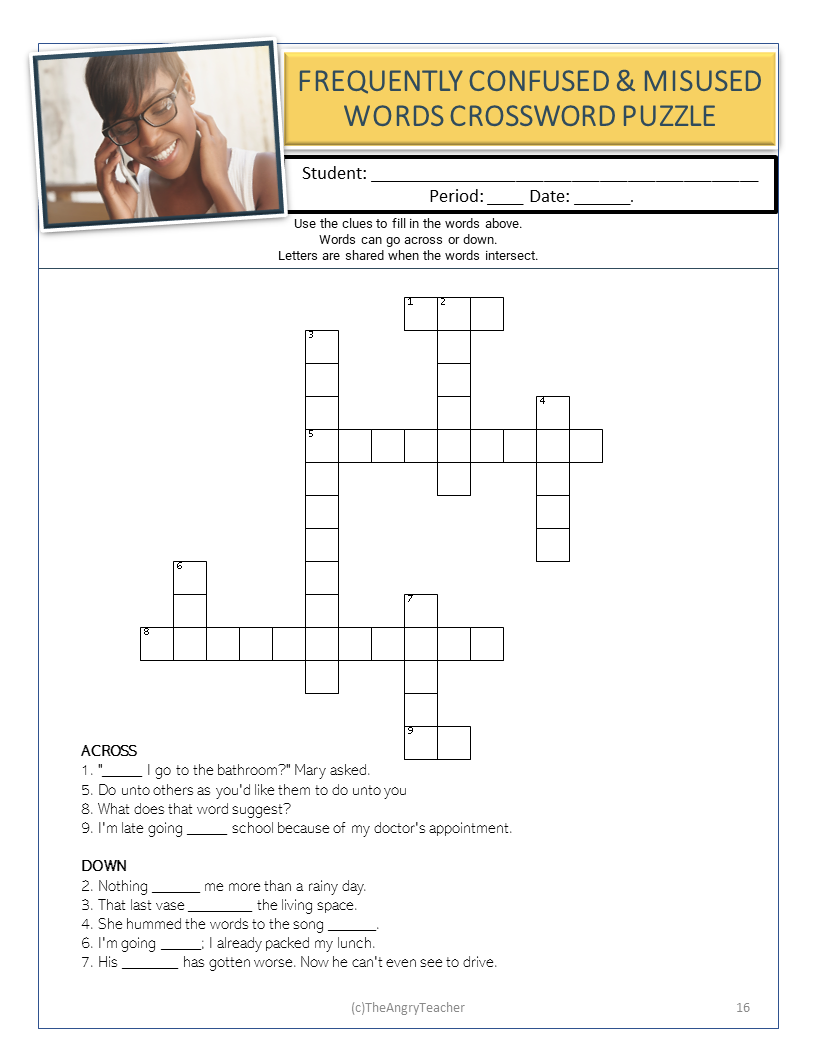 FREQUENTLY CONFUSED & MISUSED WORDS CROSSWORD PUZZLE

Student: ___________________________________________
Period: ____ Date: ______.

Use the clues to fill in the words above.
Words can go across or down.
Letters are shared when the words intersect.

1 2 3 4 5 6 7 8 9

ACROSS
1. "_____ I go to the bathroom?" Mary asked.
5. Do unto others as you'd like them to do unto you
8. What does that word suggest?
9. I'm late going _____ school because of my doctor's appointment.

DOWN
2. Nothing ______ me more than a rainy day.
3. That last vase ________ the living space.
4. She hummed the words to the song ______.
6. I'm going _____; I already packed my lunch.
7. His _______ has gotten worse. Now he can't even see to drive.

(c)TheAngryTeacher 16